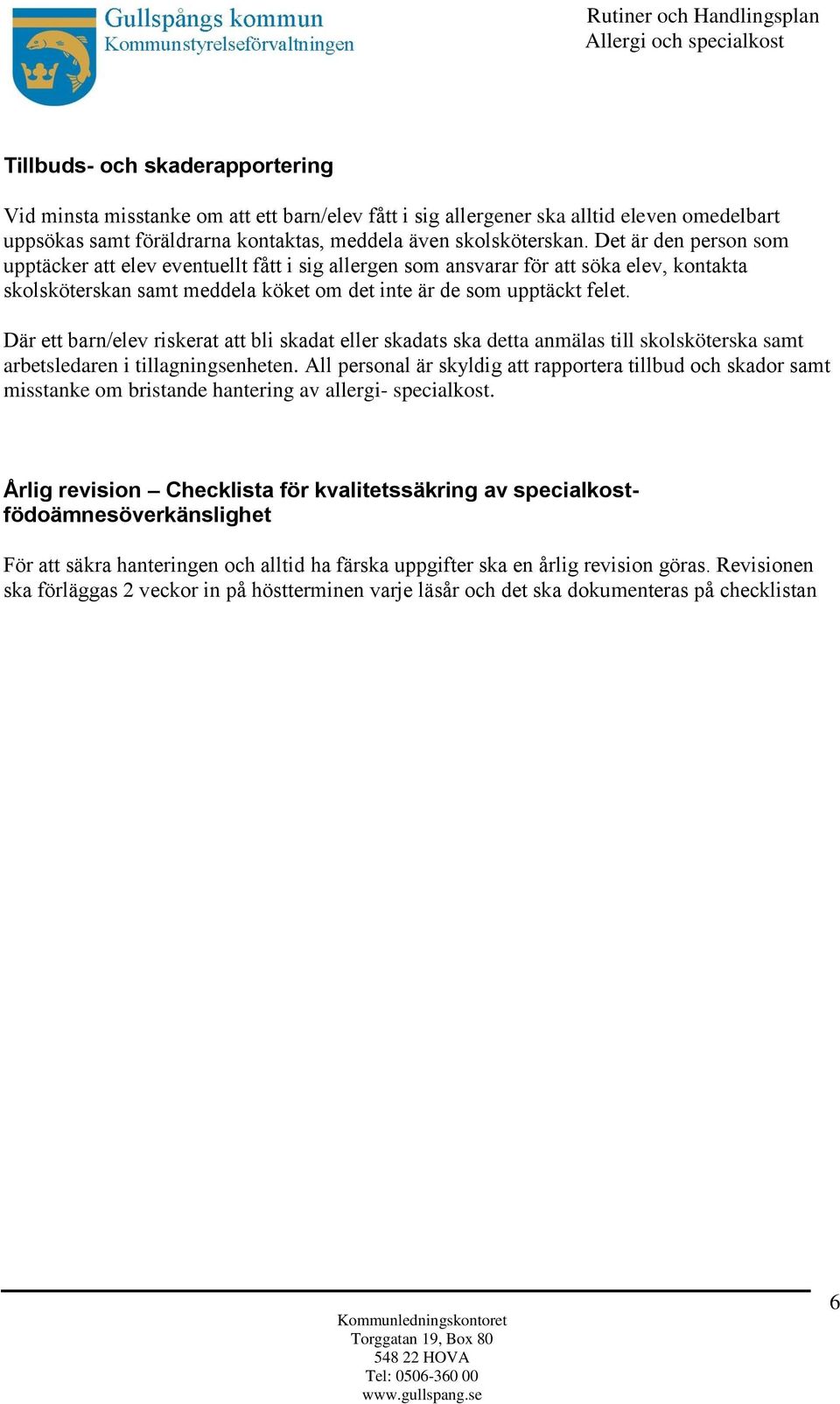 Gullspångs kommun
Kommunstyrelseförvaltningen

Rutiner och Handlingsplan
Allergi och specialkost

Tillbuds- och skaderapportering

Vid minsta misstanke om att ett barn/elev fått i sig allergener ska alltid eleven omedelbart uppsökas samt föräldrarna kontaktas, meddela även skolsköterskan. Det är den person som upptäcker att elev eventuellt fått i sig allergen som ansvarar för att söka elev, kontakta skolsköterskan samt meddela köket om det inte är de som upptäckt felet.

Där ett barn/elev riskerat att bli skadat eller skadats ska detta anmälas till skolsköterska samt arbetsledaren i tillagningsenheten. All personal är skyldig att rapportera tillbud och skador samt misstanke om bristande hantering av allergi- specialkost.

Årlig revision – Checklista för kvalitetssäkring av specialkost-födoämnesöverkänslighet

För att säkra hanteringen och alltid ha färska uppgifter ska en årlig revision göras. Revisionen ska förläggas 2 veckor in på höstterminen varje läsår och det ska dokumenteras på checklistan

6

Kommunledningskontoret
Torggatan 19, Box 80
548 22 HOVA
Tel: 0506-360 00
www.gullspang.se